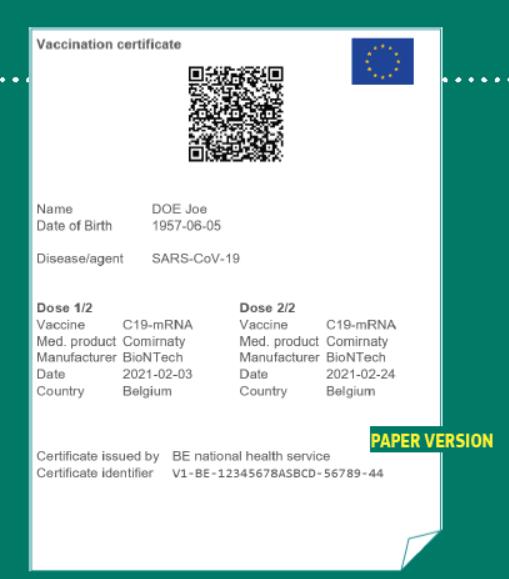 Vaccination certificate

Name DOE Joe
Date of Birth 1957-06-05

Disease/agent SARS-CoV-19

Dose 1/2
Vaccine C19-mRNA
Med. product Comirnaty
Manufacturer BioNTech
Date 2021-02-03
Country Belgium

Dose 2/2
Vaccine C19-mRNA
Med. product Comirnaty
Manufacturer BioNTech
Date 2021-02-24
Country Belgium

PAPER VERSION

Certificate issued by BE national health service
Certificate identifier V1-BE-12345678ASBCD-56789-44